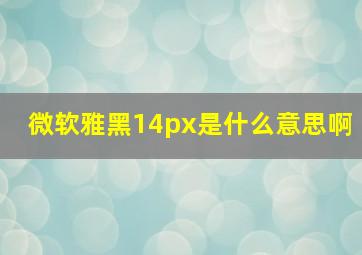 微软雅黑14px是什么意思啊